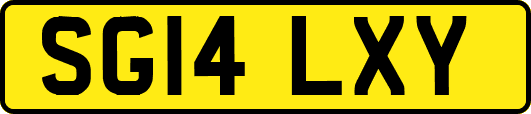 SG14 LXY